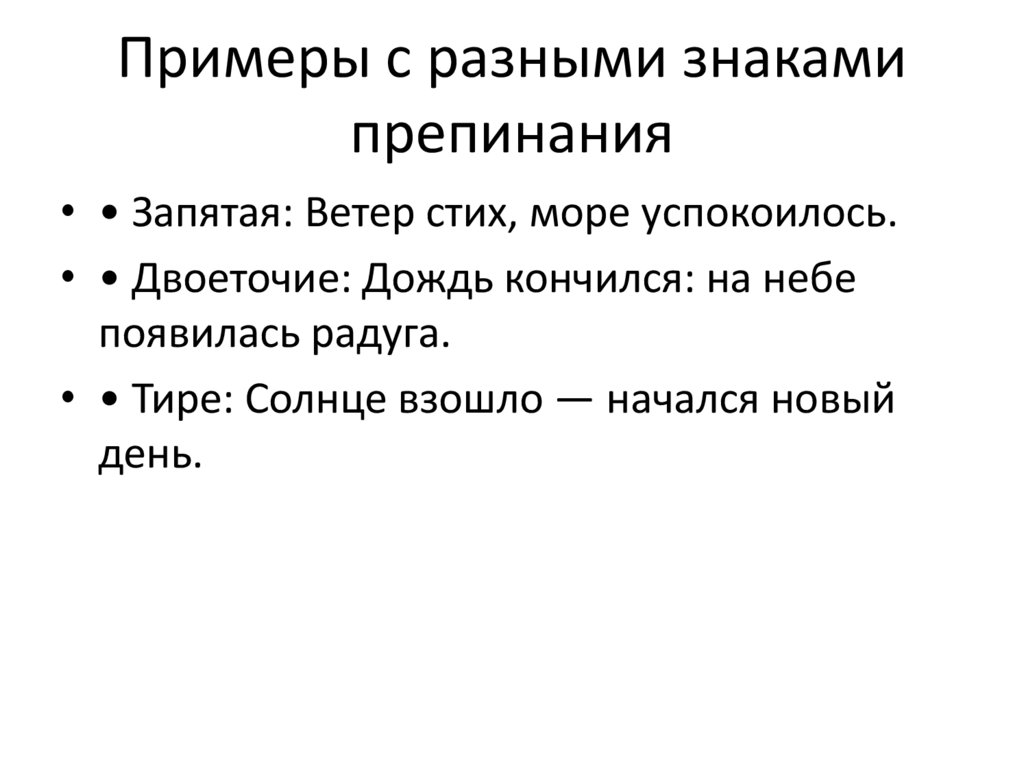 Примеры с разными знаками препинания

• • Запятая: Ветер стих, море успокоилось.
• • Двоеточие: Дождь кончился: на небе появилась радуга.
• • Тире: Солнце взошло — начался новый день.